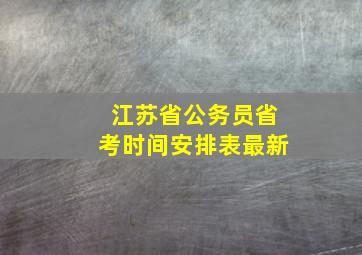 江苏省公务员省考时间安排表最新